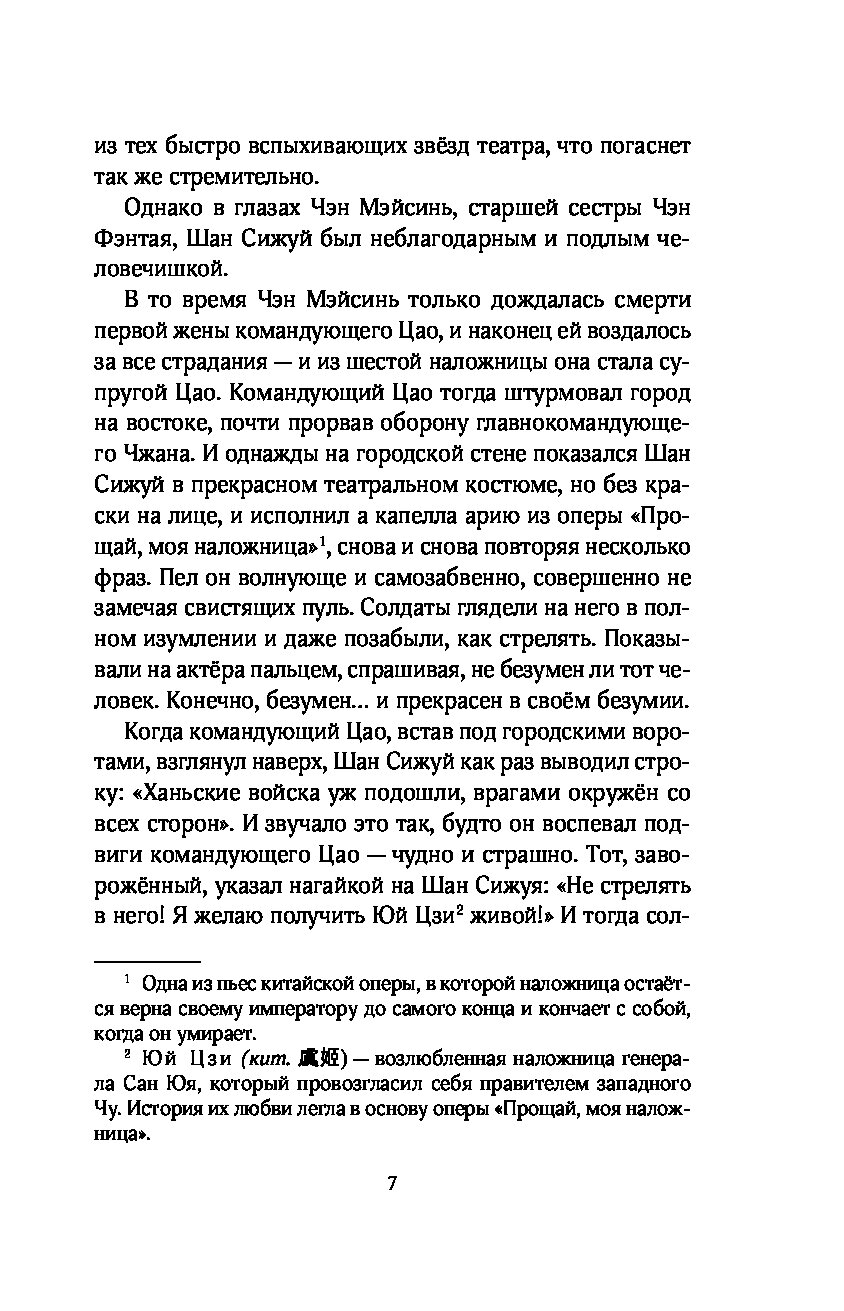 из тех быстро вспыхивающих звёзд театра, что погаснет так же стремительно.

Однако в глазах Чэн Мэйсинь, старшей сестры Чэн Фэнтая, Шан Сижуй был неблагодарным и подлым человечишкой.

В то время Чэн Мэйсинь только дождалась смерти первой жены командующего Цао, и наконец ей воздалось за все страдания — и из шестой наложницы она стала супругой Цао. Командующий Цао тогда штурмовал город на востоке, почти прорвав оборону главнокомандующего Чжана. И однажды на городской стене показался Шан Сижуй в прекрасном театральном костюме, но без краски на лице, и исполнил а капелла арию из оперы «Прощай, моя наложница»$^1$, снова и снова повторяя несколько фраз. Пел он волнующе и самозабвенно, совершенно не замечая свистящих пуль. Солдаты глядели на него в полном изумлении и даже позабыли, как стрелять. Показывали на актёра пальцем, спрашивая, не безумен ли тот человек. Конечно, безумен... и прекрасен в своём безумии.

Когда командующий Цао, встав под городскими воротами, взглянул наверх, Шан Сижуй как раз выводил строку: «Ханьские войска уж подошли, врагами окружён со всех сторон». И звучало это так, будто он воспевал подвиги командующего Цао — чудно и страшно. Тот, заворожённый, указал нагайкой на Шан Сижуя: «Не стрелять в него! Я желаю получить Юй Цзи$^2$ живой!» И тогда сол-

$^1$ Одна из пьес китайской оперы, в которой наложница остаётся верна своему императору до самого конца и кончает с собой, когда он умирает.

$^2$ Юй Цзи (кит. 虞姬) — возлюбленная наложница генерала Сан Юя, который провозгласил себя правителем западного Чу. История их любви легла в основу оперы «Прощай, моя наложница».

7